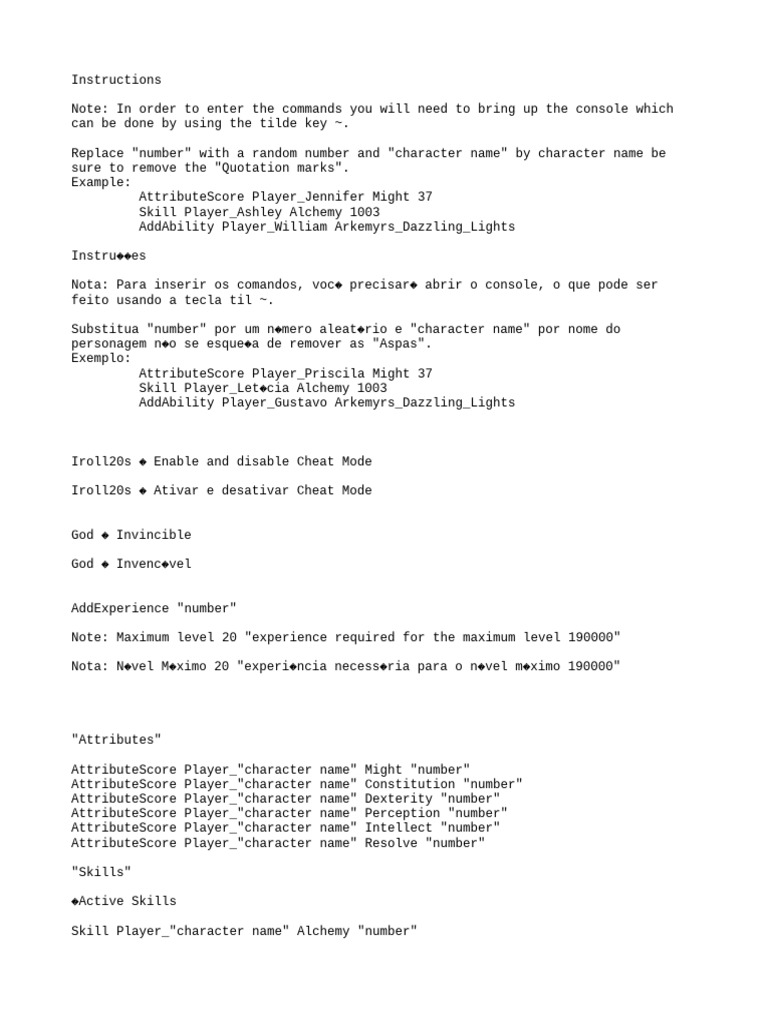 Instructions

Note: In order to enter the commands you will need to bring up the console which can be done by using the tilde key ~.

Replace "number" with a random number and "character name" by character name be sure to remove the "Quotation marks".
Example:
AttributeScore Player_Jennifer Might 37
Skill Player_Ashley Alchemy 1003
AddAbility Player_William Arkemyrs_Dazzling_Lights

Instru◆◆es

Nota: Para inserir os comandos, voc◆ precisar◆ abrir o console, o que pode ser feito usando a tecla til ~.

Substitua "number" por um n◆mero aleat◆rio e "character name" por nome do personagem n◆o se esque◆a de remover as "Aspas".
Exemplo:
AttributeScore Player_Priscila Might 37
Skill Player_Let◆cia Alchemy 1003
AddAbility Player_Gustavo Arkemyrs_Dazzling_Lights

Iroll20s ◆ Enable and disable Cheat Mode

Iroll20s ◆ Ativar e desativar Cheat Mode

God ◆ Invincible

God ◆ Invenc◆vel

AddExperience "number"

Note: Maximum level 20 "experience required for the maximum level 190000"

Nota: N◆vel M◆ximo 20 "experi◆ncia necess◆ria para o n◆vel m◆ximo 190000"

"Attributes"

AttributeScore Player_"character name" Might "number"
AttributeScore Player_"character name" Constitution "number"
AttributeScore Player_"character name" Dexterity "number"
AttributeScore Player_"character name" Perception "number"
AttributeScore Player_"character name" Intellect "number"
AttributeScore Player_"character name" Resolve "number"

"Skills"

◆Active Skills

Skill Player_"character name" Alchemy "number"